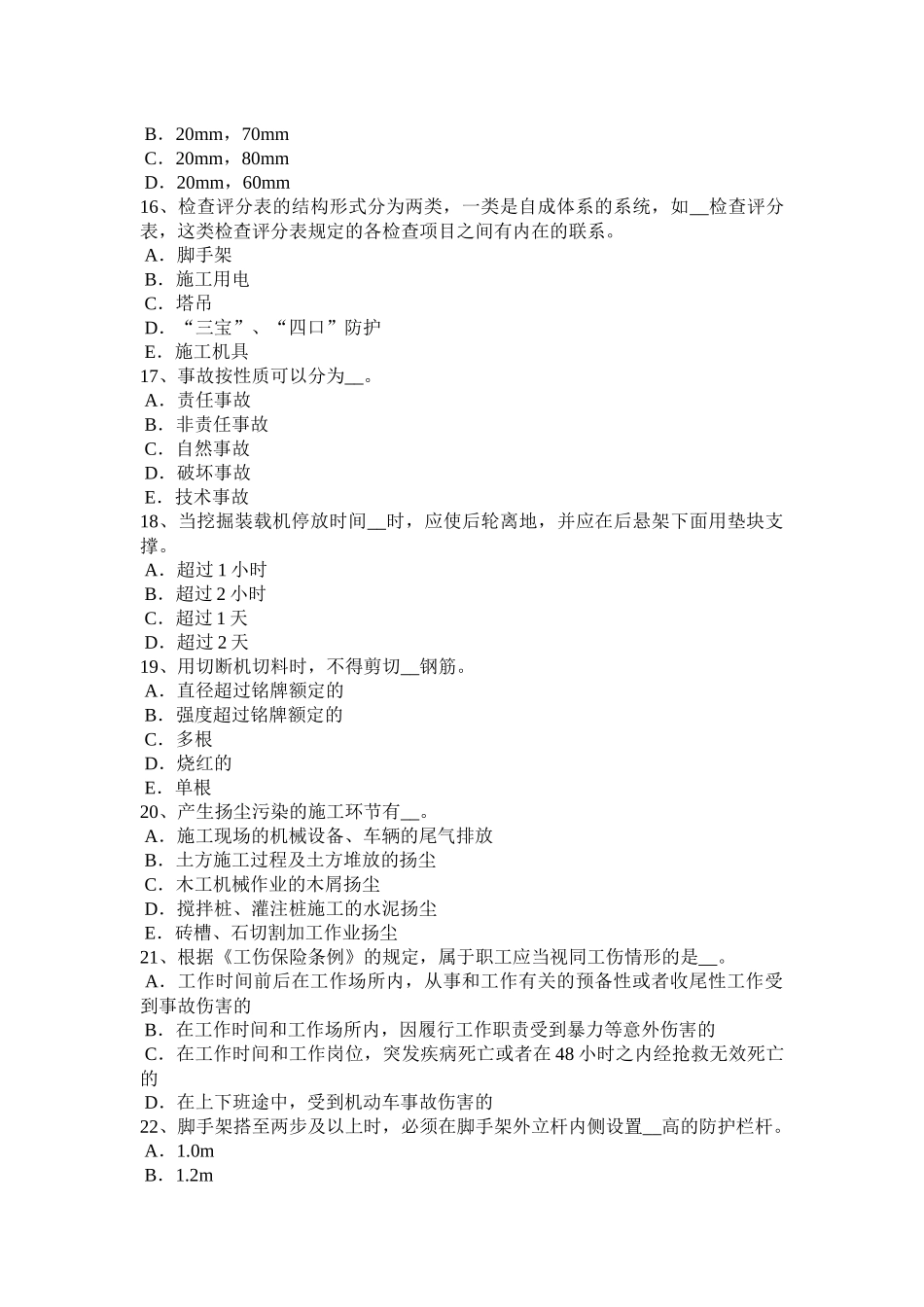 B．20mm，70mm
C．20mm，80mm
D．20mm，60mm
16、检查评分表的结构形式分为两类，一类是自成体系的系统，如__检查评分表，这类检查评分表规定的各检查项目之间有内在的联系。
A．脚手架
B．施工用电
C．塔吊
D．“三宝”、“四口”防护
E．施工机具
17、事故按性质可以分为__。
A．责任事故
B．非责任事故
C．自然事故
D．破坏事故
E．技术事故
18、当挖掘装载机停放时间__时，应使后轮离地，并应在后悬架下面用垫块支撑。
A．超过 1 小时
B．超过 2 小时
C．超过 1 天
D．超过 2 天
19、用切断机切料时，不得剪切__钢筋。
A．直径超过铭牌额定的
B．强度超过铭牌额定的
C．多根
D．烧红的
E．单根
20、产生扬尘污染的施工环节有__。
A．施工现场的机械设备、车辆的尾气排放
B．土方施工过程及土方堆放的扬尘
C．木工机械作业的木屑扬尘
D．搅拌桩、灌注桩施工的水泥扬尘
E．砖槽、石切割加工作业扬尘
21、根据《工伤保险条例》的规定，属于职工应当视同工伤情形的是__。
A．工作时间前后在工作场所内，从事和工作有关的预备性或者收尾性工作受到事故伤害的
B．在工作时间和工作场所内，因履行工作职责受到暴力等意外伤害的
C．在工作时间和工作岗位，突发疾病死亡或者在 48 小时之内经抢救无效死亡的
D．在上下班途中，受到机动车事故伤害的
22、脚手架搭至两步及以上时，必须在脚手架外立杆内侧设置__高的防护栏杆。
A．1.0m
B．1.2m